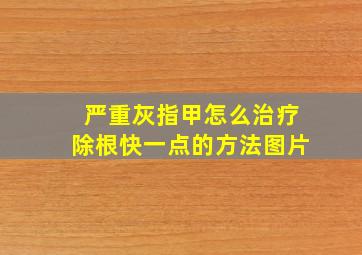 严重灰指甲怎么治疗
除根快一点的方法图片